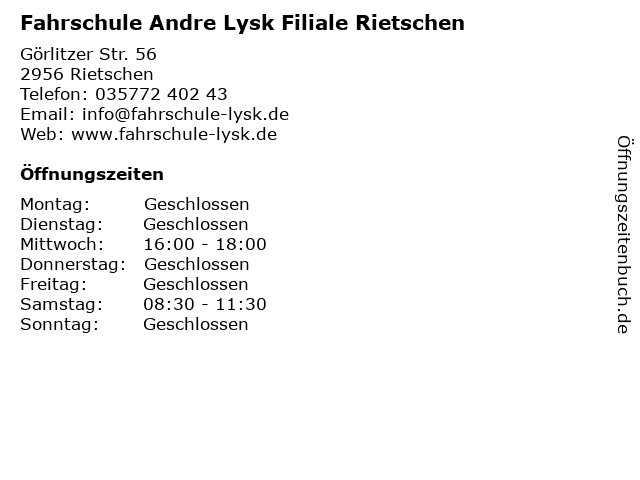 Fahrschule Andre Lysk Filiale Rietschen

Görlitzer Str. 56
2956 Rietschen
Telefon: 035772 402 43
Email: info@fahrschule-lysk.de
Web: www.fahrschule-lysk.de

Öffnungszeiten

Montag: Geschlossen
Dienstag: Geschlossen
Mittwoch: 16:00 - 18:00
Donnerstag: Geschlossen
Freitag: Geschlossen
Samstag: 08:30 - 11:30
Sonntag: Geschlossen

Öffnungszeitenbuch.de